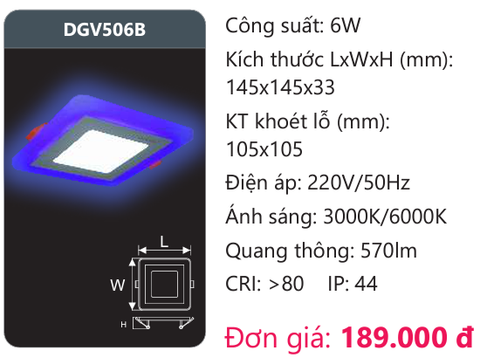 DGV506B

L

W

H

Công suất: 6W

Kích thước LxWxH (mm): 145x145x33

KT khoét lỗ (mm): 105x105

Điện áp: 220V/50Hz

Ánh sáng: 3000K/6000K

Quang thông: 570lm

CRI: >80 IP: 44

Đơn giá: 189.000 đ